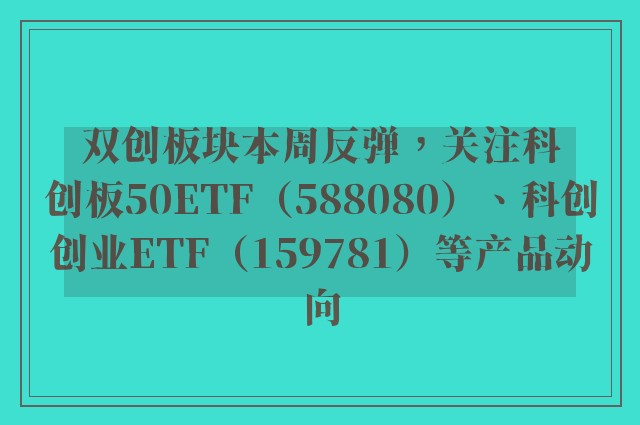 双创板块本周反弹，关注科创板50ETF（588080）、科创创业ETF（159781）等产品动向